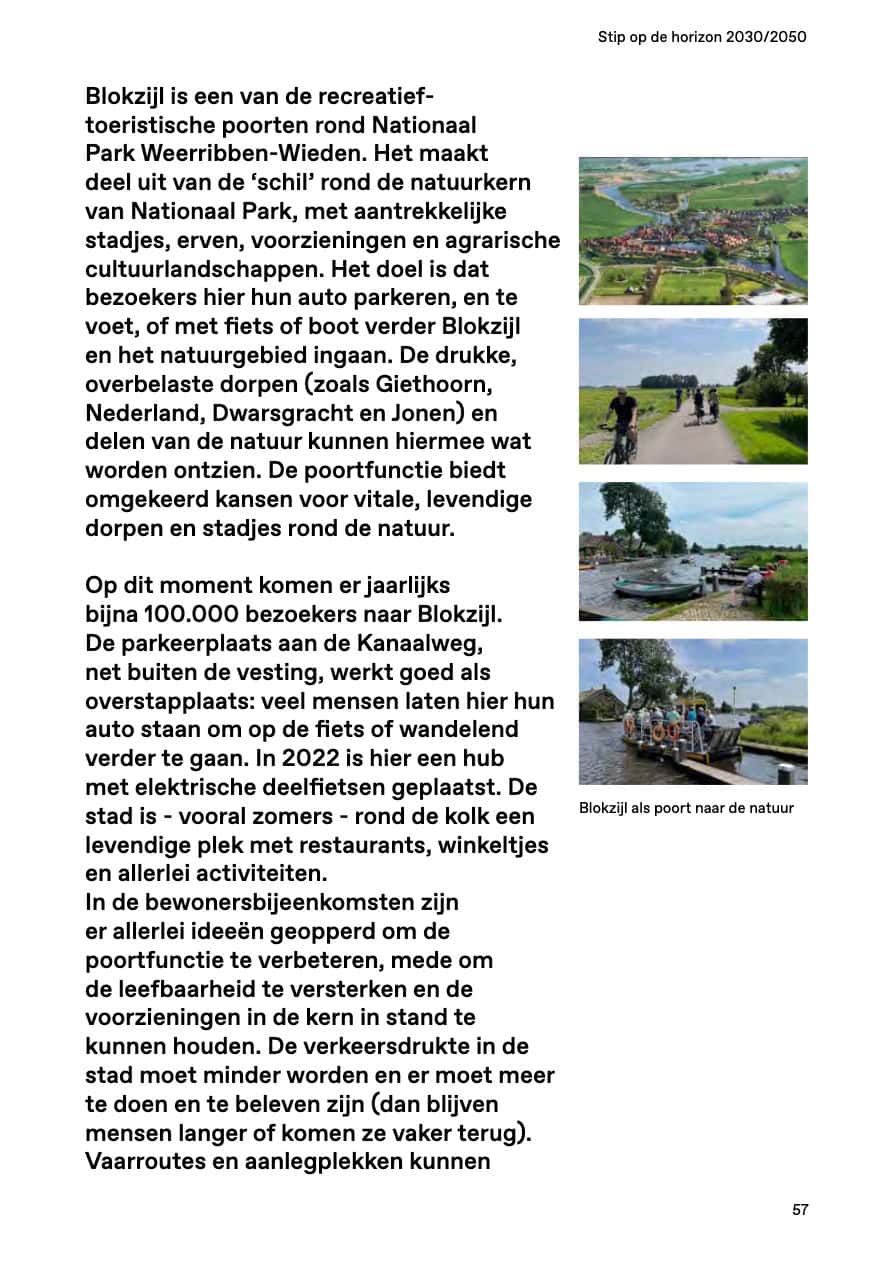 Stip op de horizon 2030/2050

Blokzijl is een van de recreatief-toeristische poorten rond Nationaal Park Weerribben-Wieden. Het maakt deel uit van de 'schil' rond de natuurkern van Nationaal Park, met aantrekkelijke stadjes, erven, voorzieningen en agrarische cultuurlandschappen. Het doel is dat bezoekers hier hun auto parkeren, en te voet, of met fiets of boot verder Blokzijl en het natuurgebied ingaan. De drukke, overbelaste dorpen (zoals Giethoorn, Nederland, Dwarsgracht en Jonen) en delen van de natuur kunnen hiermee wat worden ontzien. De poortfunctie biedt omgekeerd kansen voor vitale, levendige dorpen en stadjes rond de natuur.

Op dit moment komen er jaarlijks bijna 100.000 bezoekers naar Blokzijl. De parkeerplaats aan de Kanaalweg, net buiten de vesting, werkt goed als overstapplaats: veel mensen laten hier hun auto staan om op de fiets of wandelend verder te gaan. In 2022 is hier een hub met elektrische deelfietsen geplaatst. De stad is - vooral zomers - rond de kolk een levendige plek met restaurants, winkeltjes en allerlei activiteiten.
In de bewonersbijeenkomsten zijn er allerlei ideeën geopperd om de poortfunctie te verbeteren, mede om de leefbaarheid te versterken en de voorzieningen in de kern in stand te kunnen houden. De verkeersdrukte in de stad moet minder worden en er moet meer te doen en te beleven zijn (dan blijven mensen langer of komen ze vaker terug). Vaarroutes en aanlegplekken kunnen

Blokzijl als poort naar de natuur

57